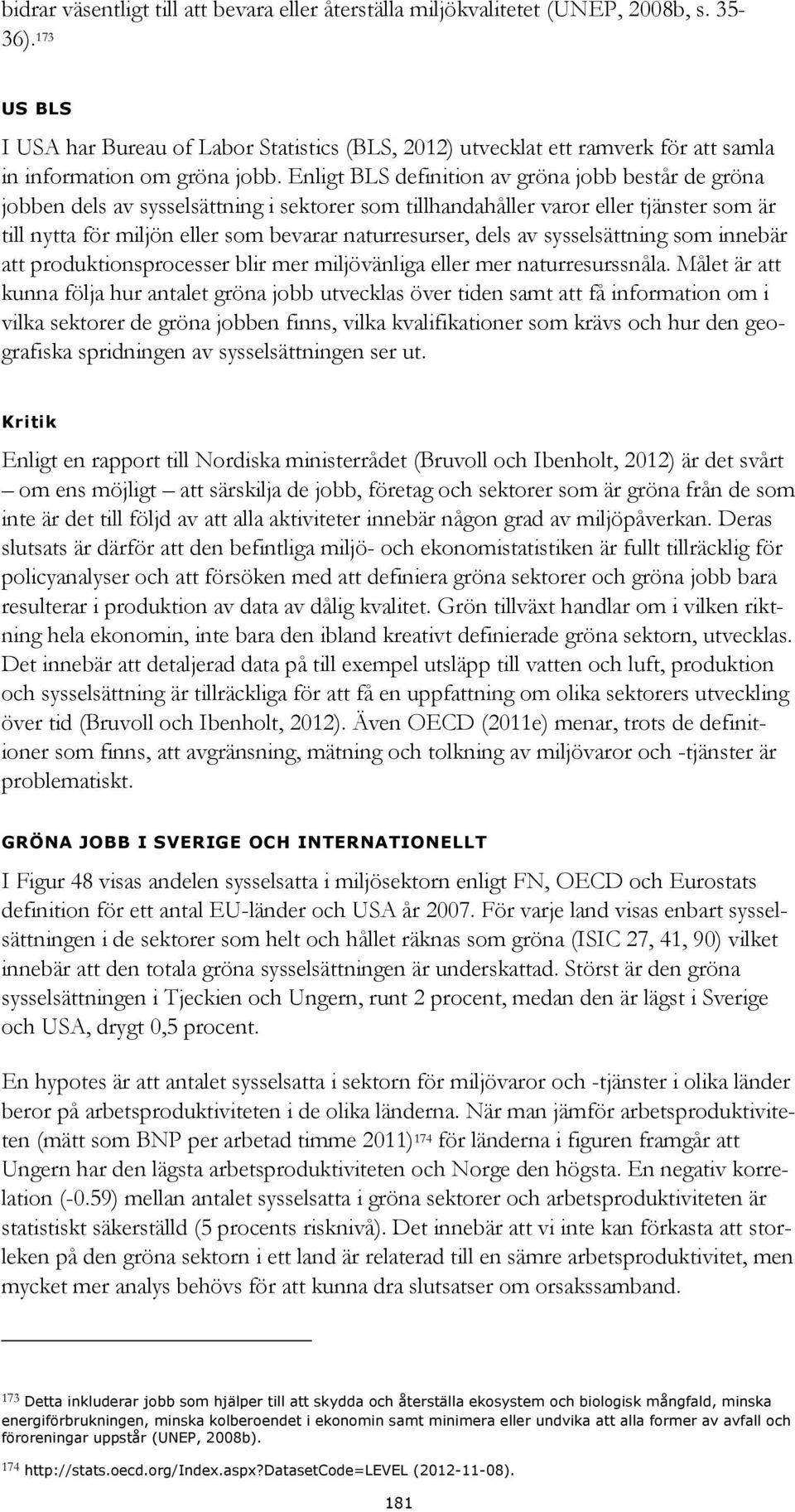 bidrar väsentligt till att bevara eller återställa miljökvalitetet (UNEP, 2008b, s. 35-36).$^{173}$

US BLS

I USA har Bureau of Labor Statistics (BLS, 2012) utvecklat ett ramverk för att samla in information om gröna jobb. Enligt BLS definition av gröna jobb består de gröna jobben dels av sysselsättning i sektorer som tillhandahåller varor eller tjänster som är till nytta för miljön eller som bevarar naturresurser, dels av sysselsättning som innebär att produktionsprocesser blir mer miljövänliga eller mer naturresurssnåla. Målet är att kunna följa hur antalet gröna jobb utvecklas över tiden samt att få information om i vilka sektorer de gröna jobben finns, vilka kvalifikationer som krävs och hur den geografiska spridningen av sysselsättningen ser ut.

Kritik

Enligt en rapport till Nordiska ministerrådet (Bruvoll och Ibenholt, 2012) är det svårt – om ens möjligt – att särskilja de jobb, företag och sektorer som är gröna från de som inte är det till följd av att alla aktiviteter innebär någon grad av miljöpåverkan. Deras slutsats är därför att den befintliga miljö- och ekonomistatistiken är fullt tillräcklig för policyanalyser och att försöken med att definiera gröna sektorer och gröna jobb bara resulterar i produktion av data av dålig kvalitet. Grön tillväxt handlar om i vilken riktning hela ekonomin, inte bara den ibland kreativt definierade gröna sektorn, utvecklas. Det innebär att detaljerad data på till exempel utsläpp till vatten och luft, produktion och sysselsättning är tillräckliga för att få en uppfattning om olika sektorers utveckling över tid (Bruvoll och Ibenholt, 2012). Även OECD (2011e) menar, trots de definitioner som finns, att avgränsning, mätning och tolkning av miljövaror och -tjänster är problematiskt.

GRÖNA JOBB I SVERIGE OCH INTERNATIONELLT

I Figur 48 visas andelen sysselsatta i miljösektorn enligt FN, OECD och Eurostats definition för ett antal EU-länder och USA år 2007. För varje land visas enbart sysselsättningen i de sektorer som helt och hållet räknas som gröna (ISIC 27, 41, 90) vilket innebär att den totala gröna sysselsättningen är underskattad. Störst är den gröna sysselsättningen i Tjeckien och Ungern, runt 2 procent, medan den är lägst i Sverige och USA, drygt 0,5 procent.

En hypotes är att antalet sysselsatta i sektorn för miljövaror och -tjänster i olika länder beror på arbetsproduktiviteten i de olika länderna. När man jämför arbetsproduktiviteten (mätt som BNP per arbetad timme 2011)$^{174}$ för länderna i figuren framgår att Ungern har den lägsta arbetsproduktiviteten och Norge den högsta. En negativ korrelation (-0.59) mellan antalet sysselsatta i gröna sektorer och arbetsproduktiviteten är statistiskt säkerställd (5 procents risknivå). Det innebär att vi inte kan förkasta att storleken på den gröna sektorn i ett land är relaterad till en sämre arbetsproduktivitet, men mycket mer analys behövs för att kunna dra slutsatser om orsakssamband.

$^{173}$ Detta inkluderar jobb som hjälper till att skydda och återställa ekosystem och biologisk mångfald, minska energiförbrukningen, minska kolberoendet i ekonomin samt minimera eller undvika att alla former av avfall och föroreningar uppstår (UNEP, 2008b).

$^{174}$ http://stats.oecd.org/Index.aspx?DatasetCode=LEVEL (2012-11-08).

181